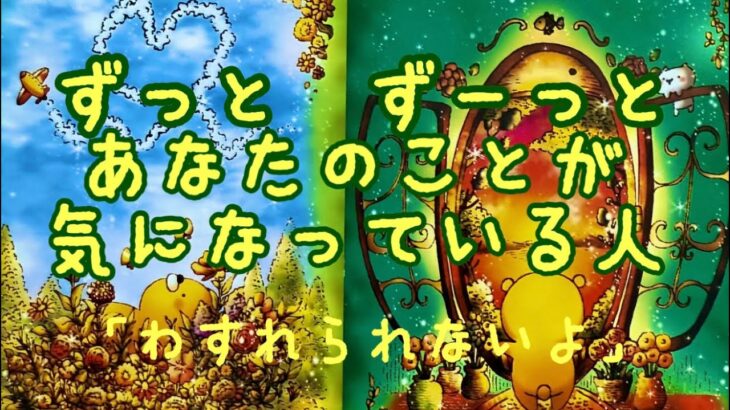 ずっと　ずーっと
あなたのことが
気になっている人

「わすれられないよ」